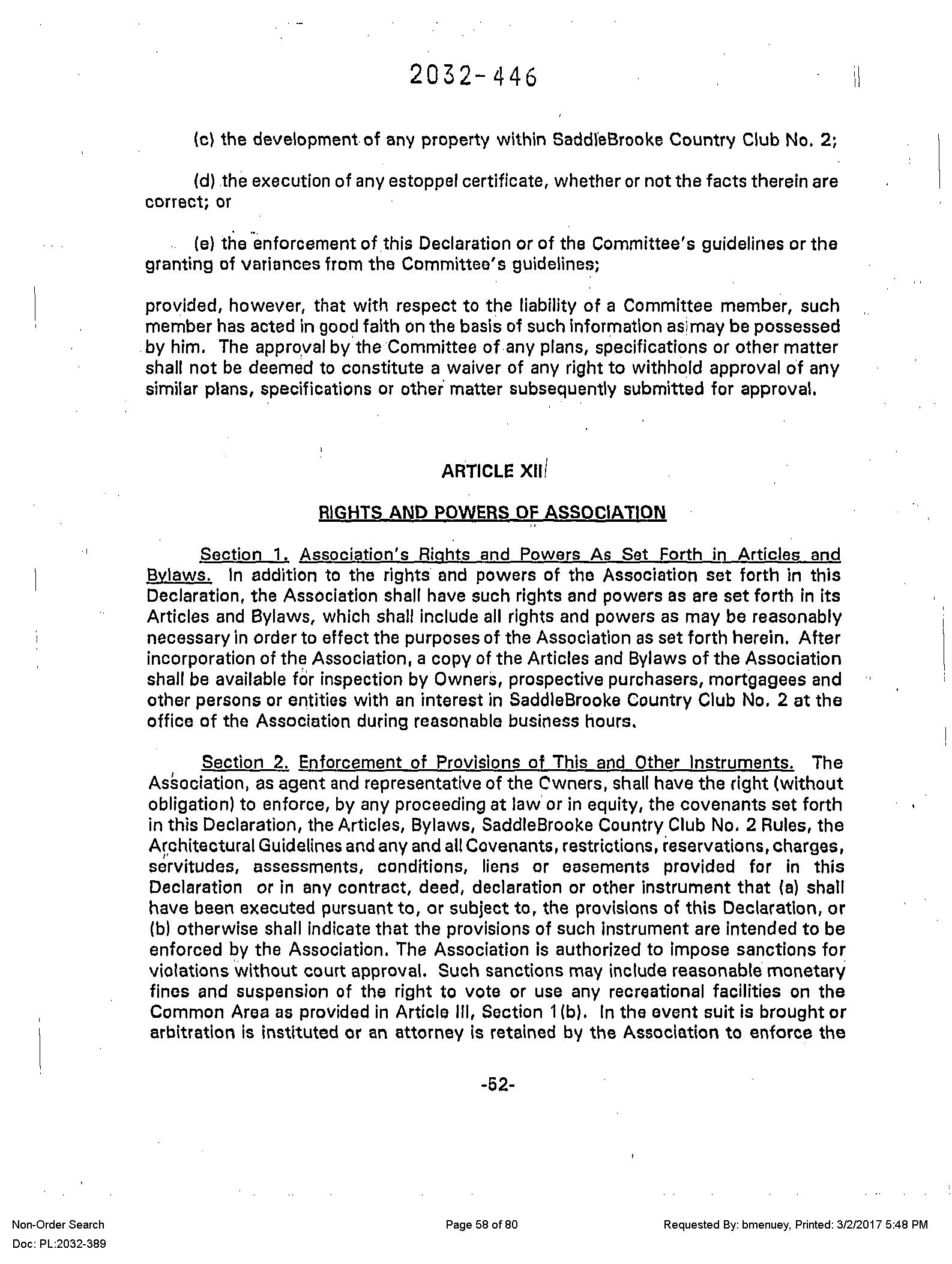 2032-446

(c) the development of any property within SaddleBrooke Country Club No. 2;

(d) the execution of any estoppel certificate, whether or not the facts therein are correct; or

(e) the enforcement of this Declaration or of the Committee's guidelines or the granting of variances from the Committee's guidelines;

provided, however, that with respect to the liability of a Committee member, such member has acted in good faith on the basis of such information as may be possessed by him. The approval by the Committee of any plans, specifications or other matter shall not be deemed to constitute a waiver of any right to withhold approval of any similar plans, specifications or other matter subsequently submitted for approval.

ARTICLE XII

RIGHTS AND POWERS OF ASSOCIATION

Section 1. Association's Rights and Powers As Set Forth in Articles and Bylaws. In addition to the rights and powers of the Association set forth in this Declaration, the Association shall have such rights and powers as are set forth in its Articles and Bylaws, which shall include all rights and powers as may be reasonably necessary in order to effect the purposes of the Association as set forth herein. After incorporation of the Association, a copy of the Articles and Bylaws of the Association shall be available for inspection by Owners, prospective purchasers, mortgagees and other persons or entities with an interest in SaddleBrooke Country Club No. 2 at the office of the Association during reasonable business hours.

Section 2. Enforcement of Provisions of This and Other Instruments. The Association, as agent and representative of the Owners, shall have the right (without obligation) to enforce, by any proceeding at law or in equity, the covenants set forth in this Declaration, the Articles, Bylaws, SaddleBrooke Country Club No. 2 Rules, the Architectural Guidelines and any and all Covenants, restrictions, reservations, charges, servitudes, assessments, conditions, liens or easements provided for in this Declaration or in any contract, deed, declaration or other instrument that (a) shall have been executed pursuant to, or subject to, the provisions of this Declaration, or (b) otherwise shall indicate that the provisions of such instrument are intended to be enforced by the Association. The Association is authorized to impose sanctions for violations without court approval. Such sanctions may include reasonable monetary fines and suspension of the right to vote or use any recreational facilities on the Common Area as provided in Article III, Section 1(b). In the event suit is brought or arbitration is instituted or an attorney is retained by the Association to enforce the

-52-

Non-Order Search
Doc: PL:2032-389

Page 58 of 80

Requested By: bmenuey, Printed: 3/2/2017 5:48 PM